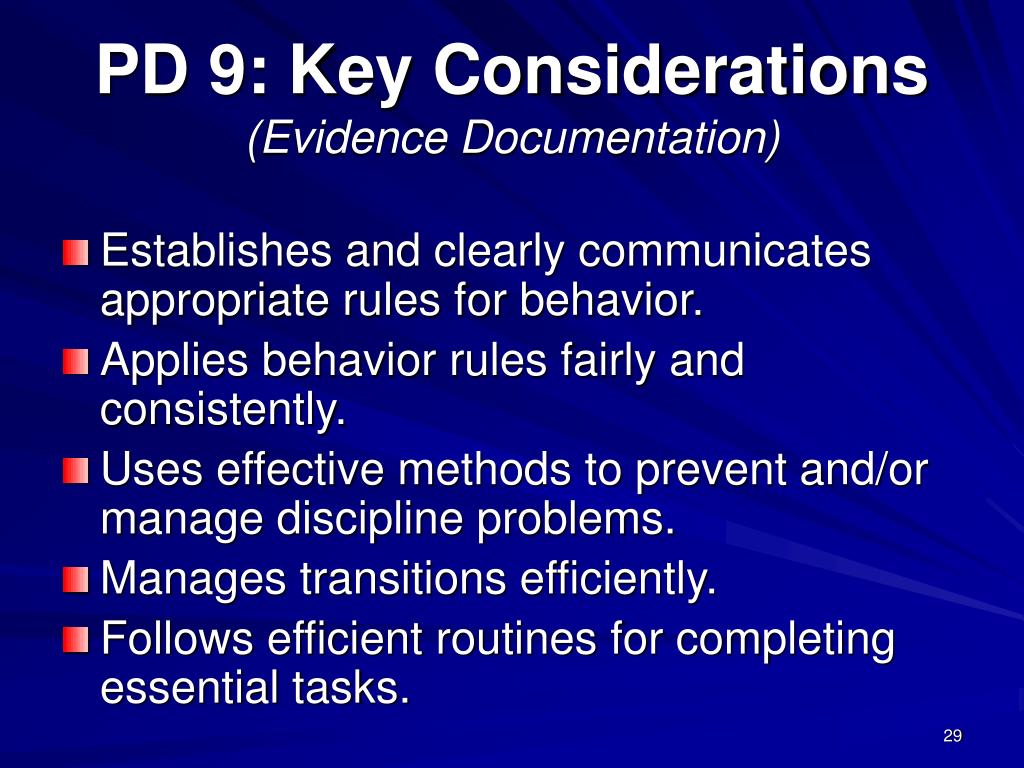 PD 9: Key Considerations
(Evidence Documentation)

Establishes and clearly communicates appropriate rules for behavior.

Applies behavior rules fairly and consistently.

Uses effective methods to prevent and/or manage discipline problems.

Manages transitions efficiently.

Follows efficient routines for completing essential tasks.

29